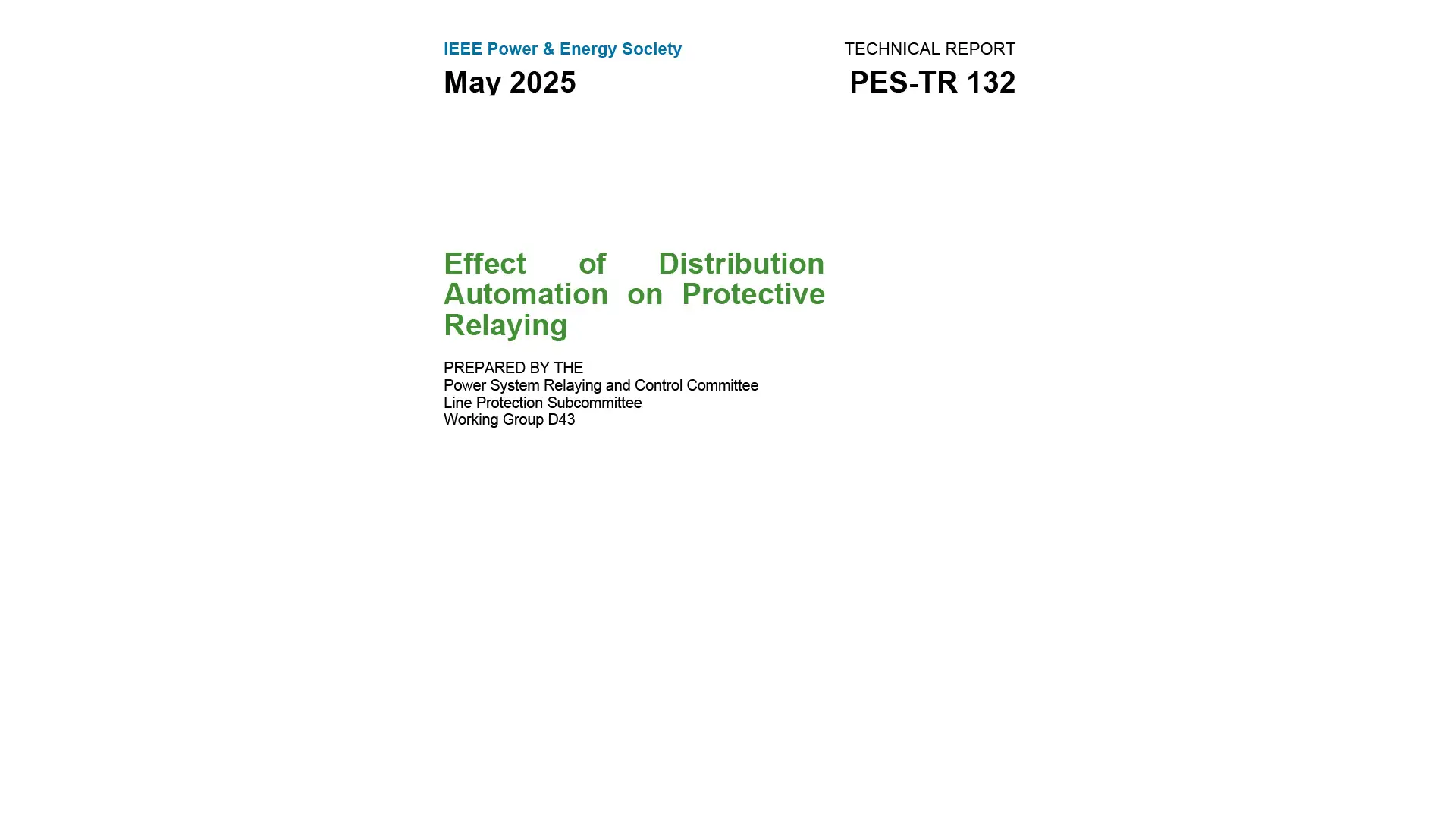 IEEE Power & Energy Society

TECHNICAL REPORT

May 2025

PES-TR 132

Effect of Distribution Automation on Protective Relaying

PREPARED BY THE
Power System Relaying and Control Committee
Line Protection Subcommittee
Working Group D43